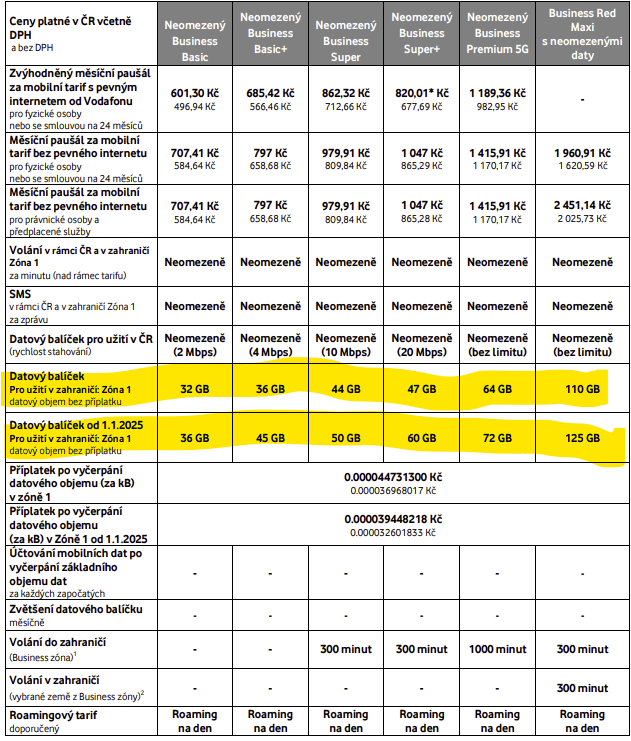 | Ceny platné v ČR včetně DPH a bez DPH | Neomezený Business Basic | Neomezený Business Basic+ | Neomezený Business Super | Neomezený Business Super+ | Neomezený Business Premium 5G | Business Red Maxi s neomezenými daty |
|---|---|---|---|---|---|---|
| Zvýhodněný měsíční paušál za mobilní tarif s pevným internetem od Vodafonu pro fyzické osoby nebo se smlouvou na 24 měsíců | 601,30 Kč 496,94 Kč | 685,42 Kč 566,46 Kč | 862,32 Kč 712,66 Kč | 820,01* Kč 677,69 Kč | 1 189,36 Kč 982,95 Kč | - |
| Měsíční paušál za mobilní tarif bez pevného internetu pro fyzické osoby nebo se smlouvou na 24 měsíců | 707,41 Kč 584,64 Kč | 797 Kč 658,68 Kč | 979,91 Kč 809,84 Kč | 1 047 Kč 865,29 Kč | 1 415,91 Kč 1 170,17 Kč | 1 960,91 Kč 1 620,59 Kč |
| Měsíční paušál za mobilní tarif bez pevného internetu pro právnické osoby a předplacené služby | 707,41 Kč 584,64 Kč | 797 Kč 658,68 Kč | 979,91 Kč 809,84 Kč | 1 047 Kč 865,28 Kč | 1 415,91 Kč 1 170,17 Kč | 2 451,14 Kč 2 025,73 Kč |
| Volání v rámci ČR a v zahraničí Zóna 1 za minutu (nad rámec tarifu) | Neomezeně | Neomezeně | Neomezeně | Neomezeně | Neomezeně | Neomezeně |
| SMS v rámci ČR a v zahraničí Zóna 1 za zprávu | Neomezeně | Neomezeně | Neomezeně | Neomezeně | Neomezeně | Neomezeně |
| Datový balíček pro užití v ČR (rychlost stahování) | Neomezeně (2 Mbps) | Neomezeně (4 Mbps) | Neomezeně (10 Mbps) | Neomezeně (20 Mbps) | Neomezeně (bez limitu) | Neomezeně (bez limitu) |
| Datový balíček Pro užití v zahraničí: Zóna 1 datový objem bez příplatku | 32 GB | 36 GB | 44 GB | 47 GB | 64 GB | 110 GB |
| Datový balíček od 1.1.2025 Pro užití v zahraničí: Zóna 1 datový objem bez příplatku | 36 GB | 45 GB | 50 GB | 60 GB | 72 GB | 125 GB |
| Příplatek po vyčerpání datového objemu (za kB) v zóně 1 | 0.000044731300 Kč 0.000036968017 Kč | | | | | |
| Příplatek po vyčerpání datového objemu (za kB) v Zóně 1 od 1.1.2025 | 0.000039448218 Kč 0.000032601833 Kč | | | | | |
| Účtování mobilních dat po vyčerpání základního objemu dat za každých započatých | - | - | - | - | - | - |
| Zvětšení datového balíčku měsíčně | - | - | - | - | - | - |
| Volání do zahraničí (Business zóna)$^1$ | - | - | 300 minut | 300 minut | 1000 minut | 300 minut |
| Volání v zahraničí (vybrané země z Business zóny)$^2$ | - | - | - | - | - | 300 minut |
| Roamingový tarif doporučený | Roaming na den | Roaming na den | Roaming na den | Roaming na den | Roaming na den | Roaming na den |